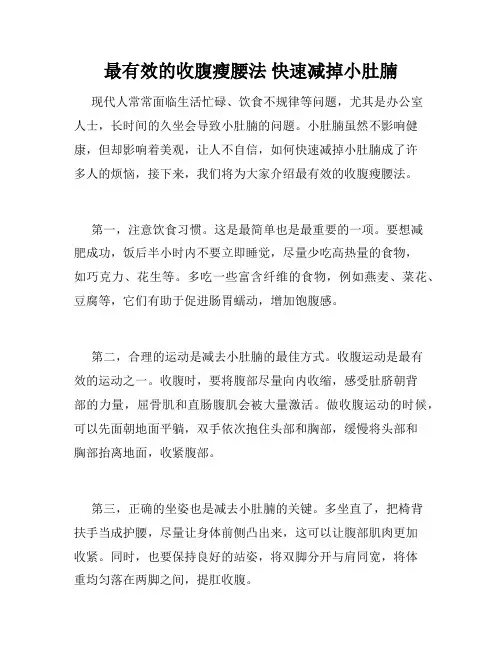 最有效的收腹瘦腰法 快速减掉小肚腩

现代人常常面临生活忙碌、饮食不规律等问题，尤其是办公室人士，长时间的久坐会导致小肚腩的问题。小肚腩虽然不影响健康，但却影响着美观，让人不自信，如何快速减掉小肚腩成了许多人的烦恼，接下来，我们将为大家介绍最有效的收腹瘦腰法。

第一，注意饮食习惯。这是最简单也是最重要的一项。要想减肥成功，饭后半小时内不要立即睡觉，尽量少吃高热量的食物，如巧克力、花生等。多吃一些富含纤维的食物，例如燕麦、菜花、豆腐等，它们有助于促进肠胃蠕动，增加饱腹感。

第二，合理的运动是减去小肚腩的最佳方式。收腹运动是最有效的运动之一。收腹时，要将腹部尽量向内收缩，感受肚脐朝背部的力量，屈骨肌和直肠腹肌会被大量激活。做收腹运动的时候，可以先面朝地面平躺，双手依次抱住头部和胸部，缓慢将头部和胸部抬离地面，收紧腹部。

第三，正确的坐姿也是减去小肚腩的关键。多坐直了，把椅背扶手当成护腰，尽量让身体前侧凸出来，这可以让腹部肌肉更加收紧。同时，也要保持良好的站姿，将双脚分开与肩同宽，将体重均匀落在两脚之间，提肛收腹。